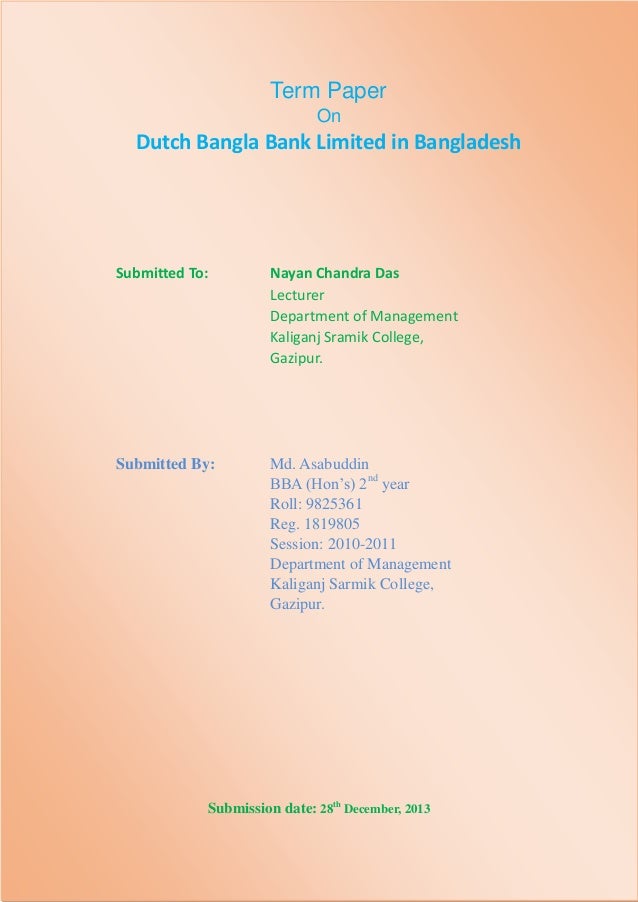 Term Paper
On
Dutch Bangla Bank Limited in Bangladesh

Submitted To: Nayan Chandra Das
Lecturer
Department of Management
Kaliganj Sramik College,
Gazipur.

Submitted By: Md. Asabuddin
BBA (Hon's) 2$^{nd}$ year
Roll: 9825361
Reg. 1819805
Session: 2010-2011
Department of Management
Kaliganj Sarmik College,
Gazipur.

Submission date: 28$^{th}$ December, 2013